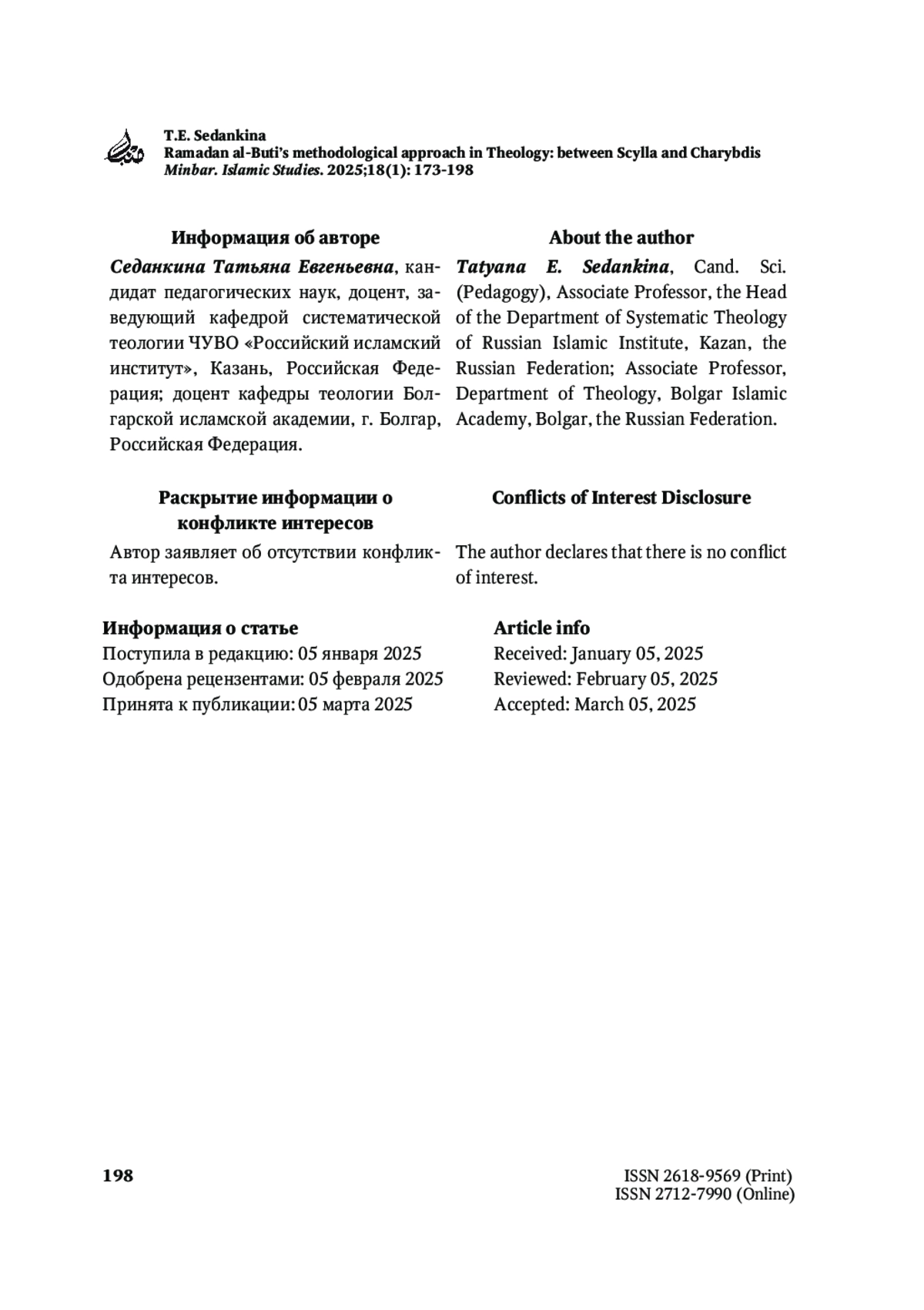 T.E. Sedankina
Ramadan al-Buti's methodological approach in Theology: between Scylla and Charybdis
Minbar. Islamic Studies. 2025;18(1): 173-198

Информация об авторе

Седанкина Татьяна Евгеньевна, кандидат педагогических наук, доцент, заведующий кафедрой систематической теологии ЧУВО «Российский исламский институт», Казань, Российская Федерация; доцент кафедры теологии Болгарской исламской академии, г. Болгар, Российская Федерация.

Раскрытие информации о конфликте интересов

Автор заявляет об отсутствии конфликта интересов.

Информация о статье
Поступила в редакцию: 05 января 2025
Одобрена рецензентами: 05 февраля 2025
Принята к публикации: 05 марта 2025

About the author

Tatyana E. Sedankina, Cand. Sci. (Pedagogy), Associate Professor, the Head of the Department of Systematic Theology of Russian Islamic Institute, Kazan, the Russian Federation; Associate Professor, Department of Theology, Bolgar Islamic Academy, Bolgar, the Russian Federation.

Conflicts of Interest Disclosure

The author declares that there is no conflict of interest.

Article info
Received: January 05, 2025
Reviewed: February 05, 2025
Accepted: March 05, 2025

198

ISSN 2618-9569 (Print)
ISSN 2712-7990 (Online)